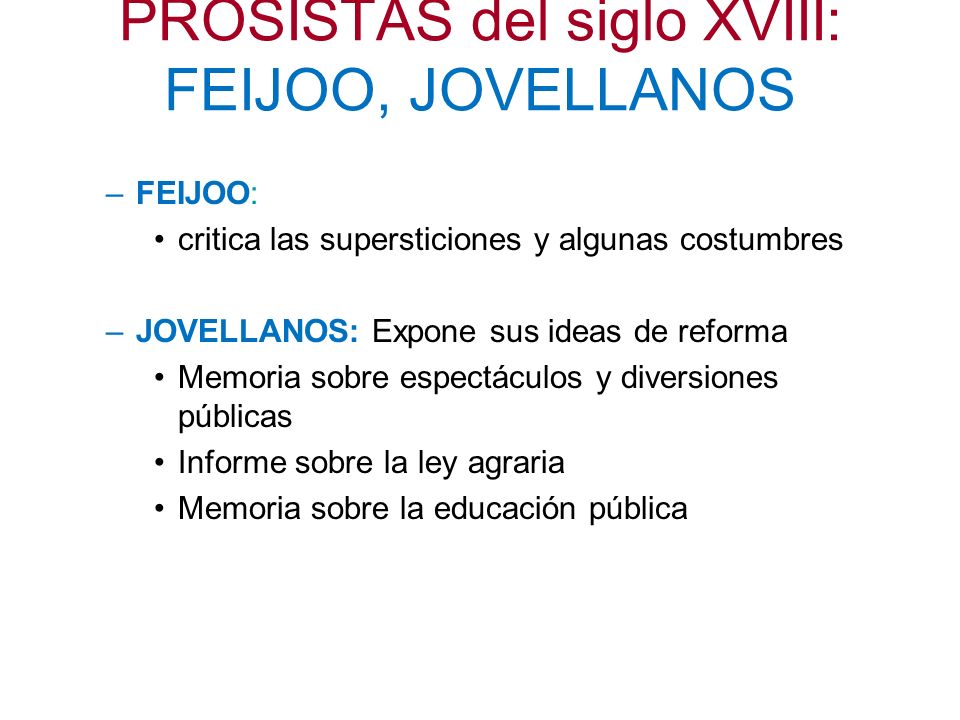 PROSISTAS del siglo XVIII:
FEIJOO, JOVELLANOS

– FEIJOO:
• critica las supersticiones y algunas costumbres

– JOVELLANOS: Expone sus ideas de reforma
• Memoria sobre espectáculos y diversiones públicas
• Informe sobre la ley agraria
• Memoria sobre la educación pública